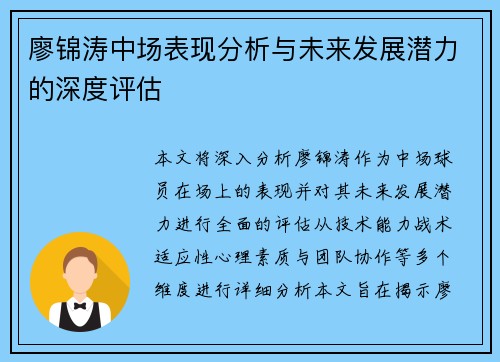 廖锦涛中场表现分析与未来发展潜力的深度评估

本文将深入分析廖锦涛作为中场球员在场上的表现并对其未来发展潜力进行全面的评估从技术能力战术适应性心理素质与团队协作等多个维度进行详细分析本文旨在揭示廖